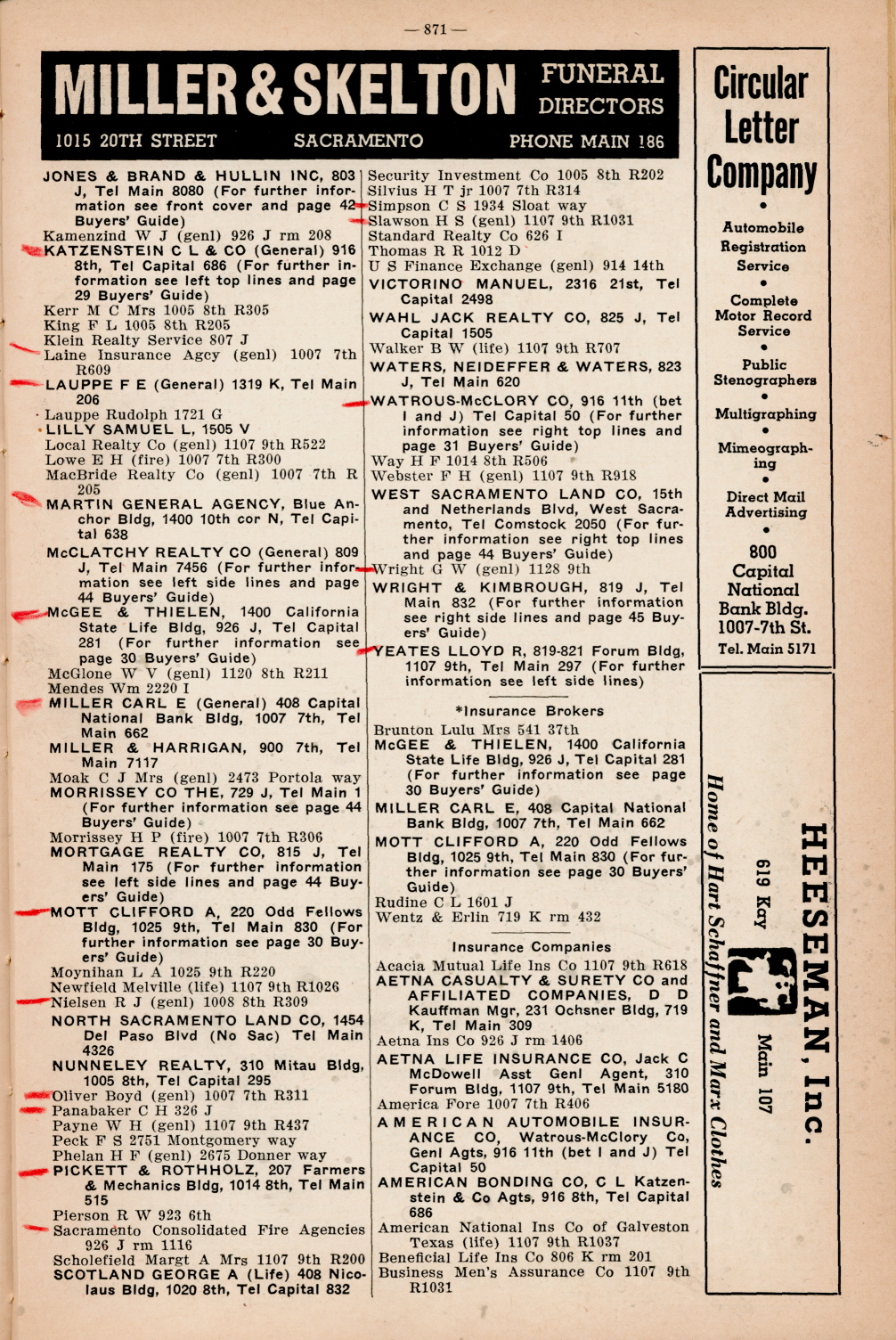 — 871 —

MILLER & SKELTON FUNERAL DIRECTORS
1015 20TH STREET SACRAMENTO PHONE MAIN 186

JONES & BRAND & HULLIN INC, 803 J, Tel Main 8080 (For further information see front cover and page 42 Buyers' Guide)
Kamenzind W J (genl) 926 J rm 208
KATZENSTEIN C L & CO (General) 916 8th, Tel Capital 686 (For further information see left top lines and page 29 Buyers' Guide)
Kerr M C Mrs 1005 8th R305
King F L 1005 8th R205
Klein Realty Service 807 J
Laine Insurance Agcy (genl) 1007 7th R609
LAUPPE F E (General) 1319 K, Tel Main 206
Lauppe Rudolph 1721 G
LILLY SAMUEL L, 1505 V
Local Realty Co (genl) 1107 9th R522
Lowe E H (fire) 1007 7th R300
MacBride Realty Co (genl) 1007 7th R 205
MARTIN GENERAL AGENCY, Blue Anchor Bldg, 1400 10th cor N, Tel Capital 638
McCLATCHY REALTY CO (General) 809 J, Tel Main 7456 (For further information see left side lines and page 44 Buyers' Guide)
McGEE & THIELEN, 1400 California State Life Bldg, 926 J, Tel Capital 281 (For further information see page 30 Buyers' Guide)
McGlone W V (genl) 1120 8th R211
Mendes Wm 2220 I
MILLER CARL E (General) 408 Capital National Bank Bldg, 1007 7th, Tel Main 662
MILLER & HARRIGAN, 900 7th, Tel Main 7117
Moak C J Mrs (genl) 2473 Portola way
MORRISSEY CO THE, 729 J, Tel Main 1 (For further information see page 44 Buyers' Guide)
Morrissey H P (fire) 1007 7th R306
MORTGAGE REALTY CO, 815 J, Tel Main 175 (For further information see left side lines and page 44 Buyers' Guide)
MOTT CLIFFORD A, 220 Odd Fellows Bldg, 1025 9th, Tel Main 830 (For further information see page 30 Buyers' Guide)
Moynihan L A 1025 9th R220
Newfield Melville (life) 1107 9th R1026
Nielsen R J (genl) 1008 8th R309
NORTH SACRAMENTO LAND CO, 1454 Del Paso Blvd (No Sac) Tel Main 4326
NUNNELEY REALTY, 310 Mitau Bldg, 1005 8th, Tel Capital 295
Oliver Boyd (genl) 1007 7th R311
Panabaker C H 326 J
Payne W H (genl) 1107 9th R437
Peck F S 2751 Montgomery way
Phelan H F (genl) 2675 Donner way
PICKETT & ROTHHOLZ, 207 Farmers & Mechanics Bldg, 1014 8th, Tel Main 515
Pierson R W 923 6th
Sacramento Consolidated Fire Agencies 926 J rm 1116
Scholefield Margt A Mrs 1107 9th R200
SCOTLAND GEORGE A (Life) 408 Nicolaus Bldg, 1020 8th, Tel Capital 832

Security Investment Co 1005 8th R202
Silvius H T jr 1007 7th R314
Simpson C S 1934 Sloat way
Slawson H S (genl) 1107 9th R1031
Standard Realty Co 626 I
Thomas R R 1012 D
U S Finance Exchange (genl) 914 14th
VICTORINO MANUEL, 2316 21st, Tel Capital 2498
WAHL JACK REALTY CO, 825 J, Tel Capital 1505
Walker B W (life) 1107 9th R707
WATERS, NEIDEFFER & WATERS, 823 J, Tel Main 620
WATROUS-McCLORY CO, 916 11th (bet I and J) Tel Capital 50 (For further information see right top lines and page 31 Buyers' Guide)
Way H F 1014 8th R506
Webster F H (genl) 1107 9th R918
WEST SACRAMENTO LAND CO, 15th and Netherlands Blvd, West Sacramento, Tel Comstock 2050 (For further information see right top lines and page 44 Buyers' Guide)
Wright G W (genl) 1128 9th
WRIGHT & KIMBROUGH, 819 J, Tel Main 832 (For further information see right side lines and page 45 Buyers' Guide)
YEATES LLOYD R, 819-821 Forum Bldg, 1107 9th, Tel Main 297 (For further information see left side lines)

*Insurance Brokers
Brunton Lulu Mrs 541 37th
McGEE & THIELEN, 1400 California State Life Bldg, 926 J, Tel Capital 281 (For further information see page 30 Buyers' Guide)
MILLER CARL E, 408 Capital National Bank Bldg, 1007 7th, Tel Main 662
MOTT CLIFFORD A, 220 Odd Fellows Bldg, 1025 9th, Tel Main 830 (For further information see page 30 Buyers' Guide)
Rudine C L 1601 J
Wentz & Erlin 719 K rm 432

Insurance Companies
Acacia Mutual Life Ins Co 1107 9th R618
AETNA CASUALTY & SURETY CO and AFFILIATED COMPANIES, D D Kauffman Mgr, 231 Ochsner Bldg, 719 K, Tel Main 309
Aetna Ins Co 926 J rm 1406
AETNA LIFE INSURANCE CO, Jack C McDowell Asst Genl Agent, 310 Forum Bldg, 1107 9th, Tel Main 5180
America Fore 1007 7th R406
AMERICAN AUTOMOBILE INSURANCE CO, Watrous-McClory Co, Genl Agts, 916 11th (bet I and J) Tel Capital 50
AMERICAN BONDING CO, C L Katzenstein & Co Agts, 916 8th, Tel Capital 686
American National Ins Co of Galveston Texas (life) 1107 9th R1037
Beneficial Life Ins Co 806 K rm 201
Business Men's Assurance Co 1107 9th R1031

Circular Letter Company
Automobile Registration Service
Complete Motor Record Service
Public Stenographers
Multigraphing
Mimeographing
Direct Mail Advertising
800 Capital National Bank Bldg. 1007-7th St.
Tel. Main 5171

HEESEMAN, Inc.
619 Kay
Main 107
Home of Hart Schaffner and Marx Clothes